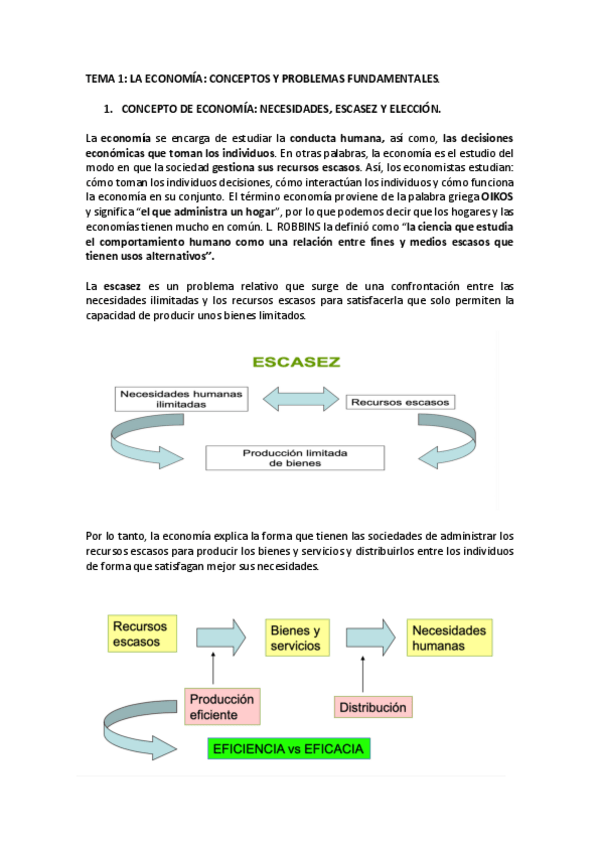 TEMA 1: LA ECONOMÍA: CONCEPTOS Y PROBLEMAS FUNDAMENTALES.

1. CONCEPTO DE ECONOMÍA: NECESIDADES, ESCASEZ Y ELECCIÓN.

La economía se encarga de estudiar la conducta humana, así como, las decisiones económicas que toman los individuos. En otras palabras, la economía es el estudio del modo en que la sociedad gestiona sus recursos escasos. Así, los economistas estudian: cómo toman los individuos decisiones, cómo interactúan los individuos y cómo funciona la economía en su conjunto. El término economía proviene de la palabra griega OIKOS y significa "el que administra un hogar", por lo que podemos decir que los hogares y las economías tienen mucho en común. L. ROBBINS la definió como "la ciencia que estudia el comportamiento humano como una relación entre fines y medios escasos que tienen usos alternativos".

La escasez es un problema relativo que surge de una confrontación entre las necesidades ilimitadas y los recursos escasos para satisfacerla que solo permiten la capacidad de producir unos bienes limitados.

ESCASEZ

Necesidades humanas ilimitadas

Recursos escasos

Producción limitada de bienes

Por lo tanto, la economía explica la forma que tienen las sociedades de administrar los recursos escasos para producir los bienes y servicios y distribuirlos entre los individuos de forma que satisfagan mejor sus necesidades.

Recursos escasos

Bienes y servicios

Necesidades humanas

Producción eficiente

Distribución

EFICIENCIA vs EFICACIA